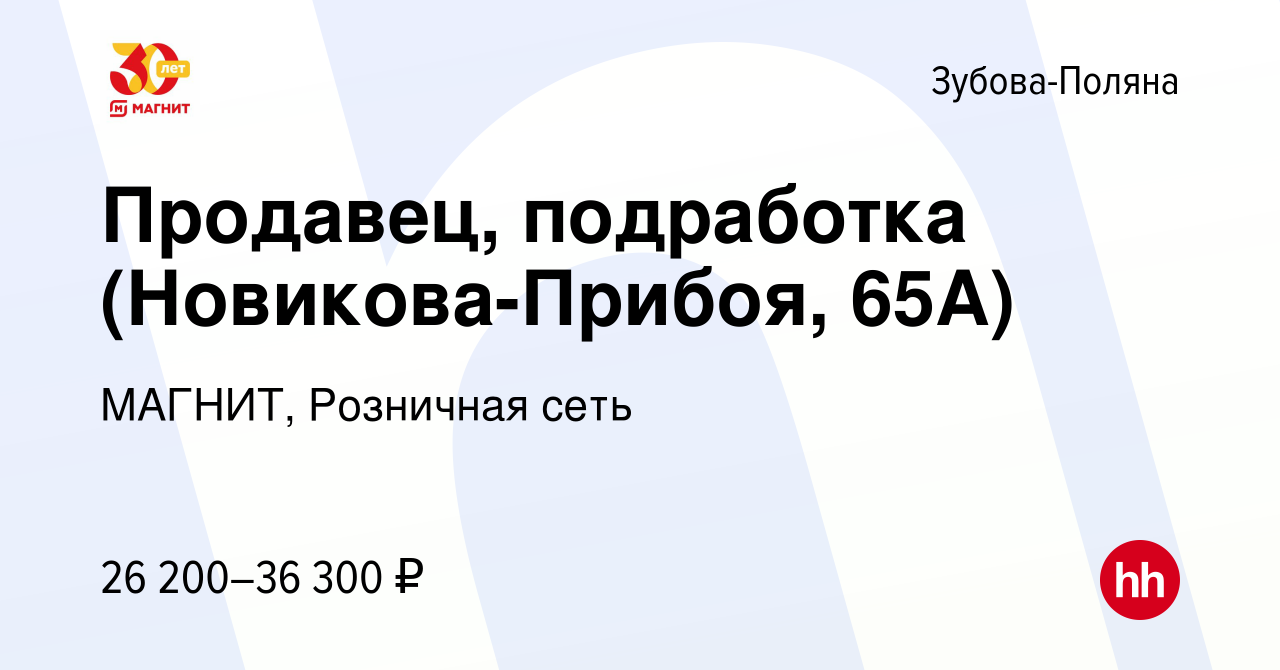 30 лет
МАГНИТ

Зубова-Поляна

Продавец, подработка (Новикова-Прибоя, 65А)

МАГНИТ, Розничная сеть

26 200–36 300 ₽

hh